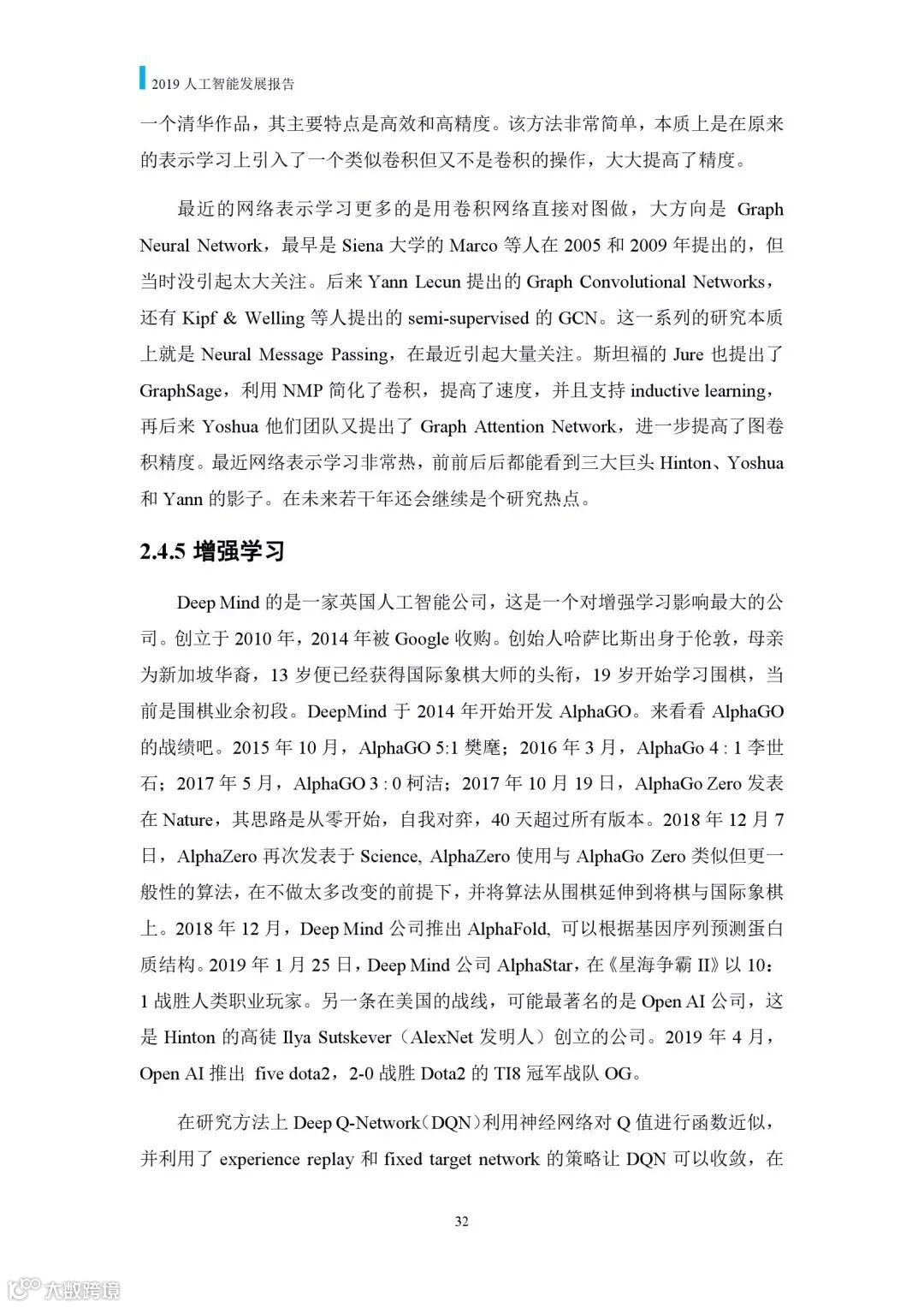 2019 人工智能发展报告

一个清华作品，其主要特点是高效和高精度。该方法非常简单，本质上是在原来的表示学习上引入了一个类似卷积但又不是卷积的操作，大大提高了精度。

最近的网络表示学习更多的是用卷积网络直接对图做，大方向是 Graph Neural Network，最早是 Siena 大学的 Marco 等人在 2005 和 2009 年提出的，但当时没引起太大关注。后来 Yann Lecun 提出的 Graph Convolutional Networks，还有 Kipf & Welling 等人提出的 semi-supervised 的 GCN。这一系列的研究本质上就是 Neural Message Passing，在最近引起大量关注。斯坦福的 Jure 也提出了 GraphSage，利用 NMP 简化了卷积，提高了速度，并且支持 inductive learning，再后来 Yoshua 他们团队又提出了 Graph Attention Network，进一步提高了图卷积精度。最近网络表示学习非常热，前前后后都能看到三大巨头 Hinton、Yoshua 和 Yann 的影子。在未来若干年还会继续是个研究热点。

2.4.5 增强学习

Deep Mind 的是一家英国人工智能公司，这是一个对增强学习影响最大的公司。创立于 2010 年，2014 年被 Google 收购。创始人哈萨比斯出身于伦敦，母亲为新加坡华裔，13 岁便已经获得国际象棋大师的头衔，19 岁开始学习围棋，当前是围棋业余初段。DeepMind 于 2014 年开始开发 AlphaGO。来看看 AlphaGO 的战绩吧。2015 年 10 月，AlphaGO 5:1 樊麾；2016 年 3 月，AlphaGo 4 : 1 李世石；2017 年 5 月，AlphaGO 3 : 0 柯洁；2017 年 10 月 19 日，AlphaGo Zero 发表在 Nature，其思路是从零开始，自我对弈，40 天超过所有版本。2018 年 12 月 7 日，AlphaZero 再次发表于 Science, AlphaZero 使用与 AlphaGo Zero 类似但更一般性的算法，在不做太多改变的前提下，并将算法从围棋延伸到将棋与国际象棋上。2018 年 12 月，Deep Mind 公司推出 AlphaFold, 可以根据基因序列预测蛋白质结构。2019 年 1 月 25 日，Deep Mind 公司 AlphaStar，在《星海争霸 II》以 10：1 战胜人类职业玩家。另一条在美国的战线，可能最著名的是 Open AI 公司，这是 Hinton 的高徒 Ilya Sutskever（AlexNet 发明人）创立的公司。2019 年 4 月，Open AI 推出 five dota2，2-0 战胜 Dota2 的 TI8 冠军战队 OG。

在研究方法上 Deep Q-Network（DQN）利用神经网络对 Q 值进行函数近似，并利用了 experience replay 和 fixed target network 的策略让 DQN 可以收敛，在

32

大数跨境